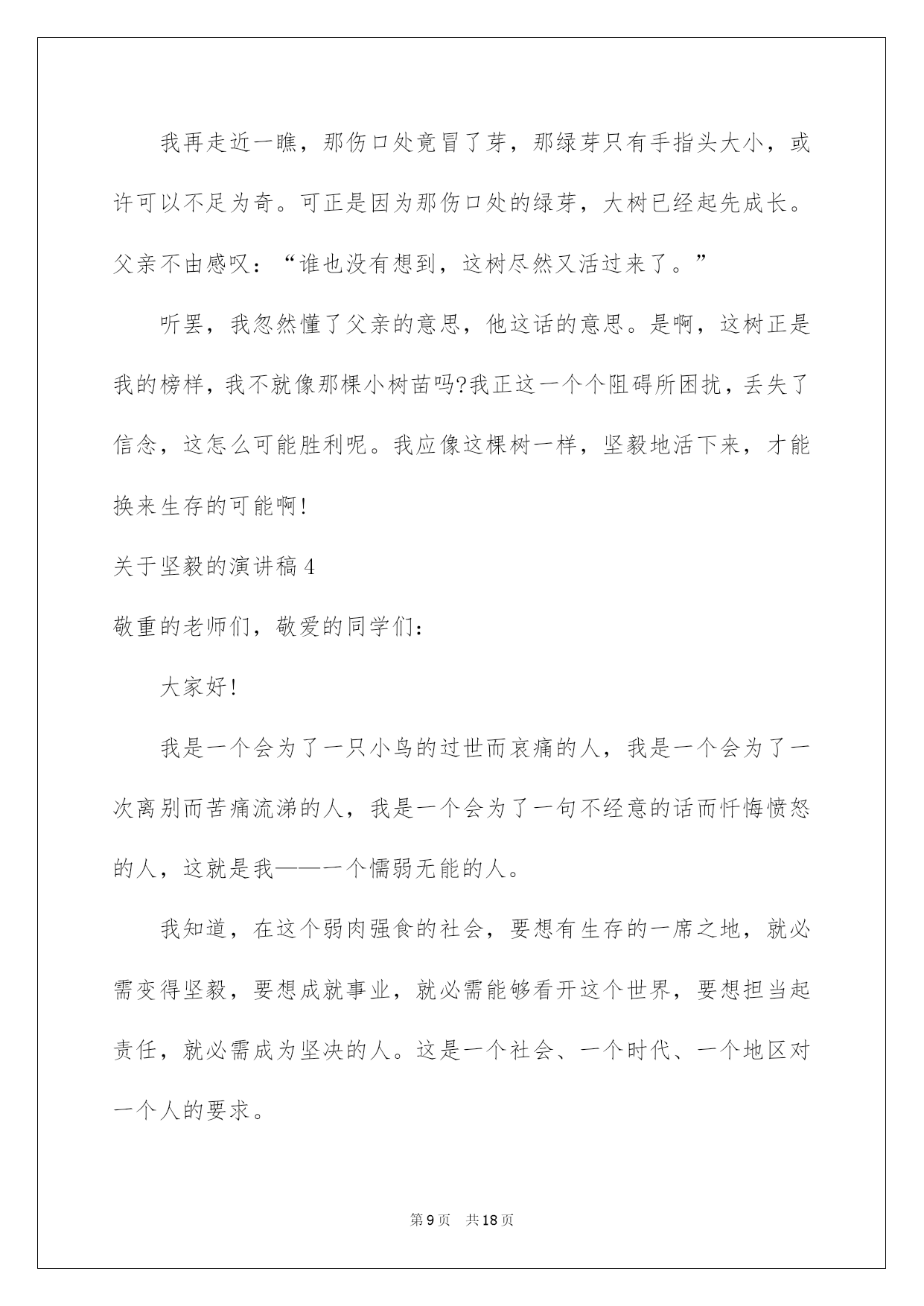 我再走近一瞧，那伤口处竟冒了芽，那绿芽只有手指头大小，或许可以不足为奇。可正是因为那伤口处的绿芽，大树已经起先成长。父亲不由感叹：“谁也没有想到，这树尽然又活过来了。”

听罢，我忽然懂了父亲的意思，他这话的意思。是啊，这树正是我的榜样，我不就像那棵小树苗吗?我正这一个个阻碍所困扰，丢失了信念，这怎么可能胜利呢。我应像这棵树一样，坚毅地活下来，才能换来生存的可能啊!

关于坚毅的演讲稿4

敬重的老师们，敬爱的同学们：

大家好!

我是一个会为了一只小鸟的过世而哀痛的人，我是一个会为了一次离别而苦痛流涕的人，我是一个会为了一句不经意的话而忏悔愤怒的人，这就是我——一个懦弱无能的人。

我知道，在这个弱肉强食的社会，要想有生存的一席之地，就必需变得坚毅，要想成就事业，就必需能够看开这个世界，要想担当起责任，就必需成为坚决的人。这是一个社会、一个时代、一个地区对一个人的要求。

第9页 共18页